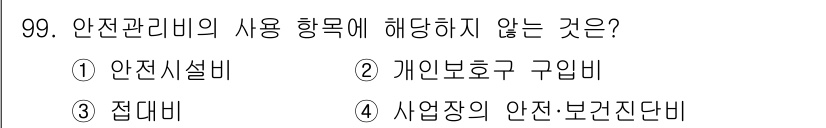 99. 안전관리비의 사용 항목에 해당하지 않는 것은?

① 안전시설비

② 개인보호구 구입비

③ 접대비

④ 사업장의 안전·보건진단비